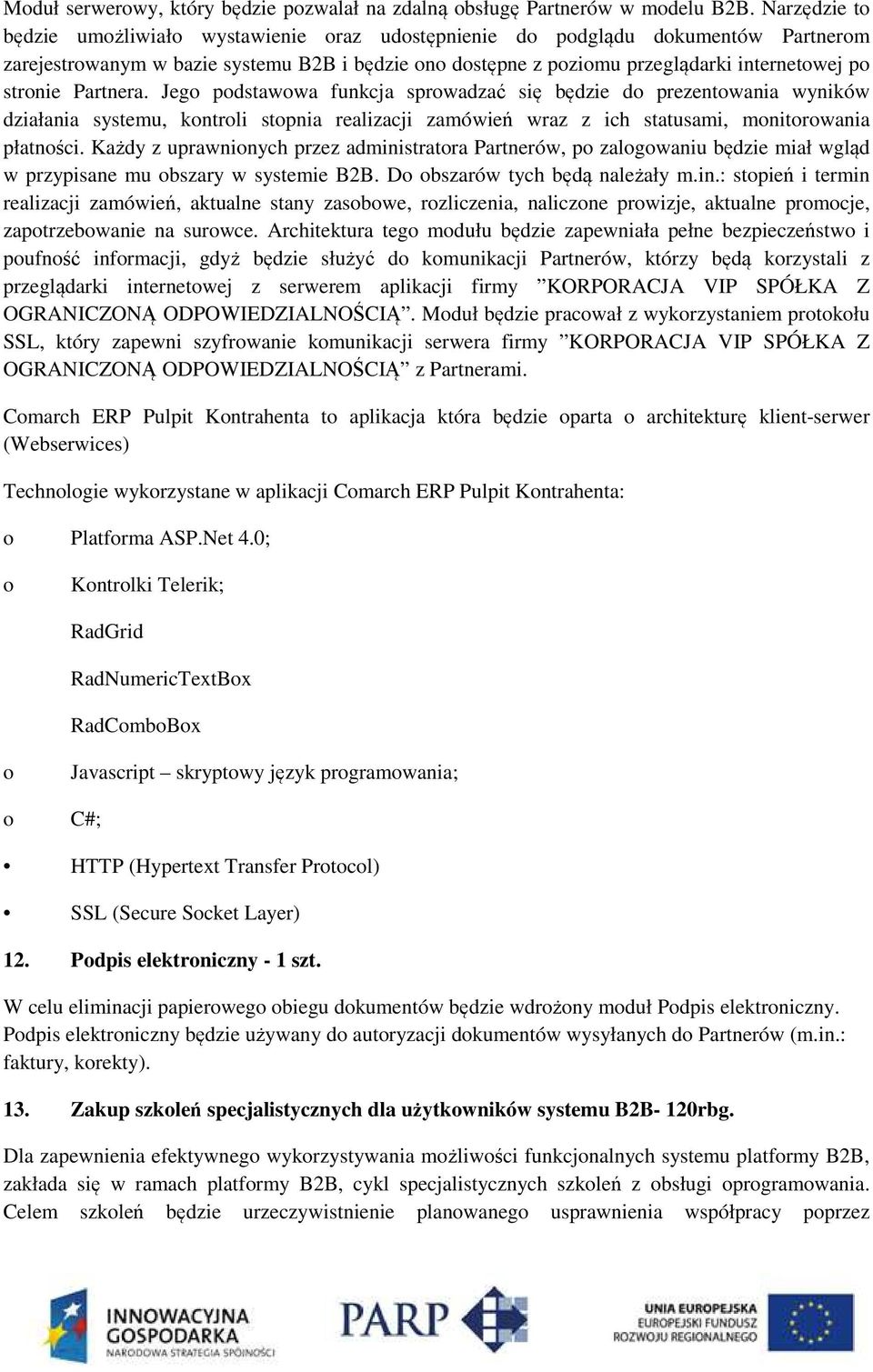 Moduł serwerowy, który będzie pozwalał na zdalną obsługę Partnerów w modelu B2B. Narzędzie to będzie umożliwiało wystawienie oraz udostępnienie do podglądu dokumentów Partnerom zarejestrowanym w bazie systemu B2B i będzie ono dostępne z poziomu przeglądarki internetowej po stronie Partnera. Jego podstawowa funkcja sprowadzać się będzie do prezentowania wyników działania systemu, kontroli stopnia realizacji zamówień wraz z ich statusami, monitorowania płatności. Każdy z uprawnionych przez administratora Partnerów, po zalogowaniu będzie miał wgląd w przypisane mu obszary w systemie B2B. Do obszarów tych będą należały m.in.: stopień i termin realizacji zamówień, aktualne stany zasobowe, rozliczenia, naliczone prowizje, aktualne promocje, zapotrzebowanie na surowce. Architektura tego modułu będzie zapewniała pełne bezpieczeństwo i poufność informacji, gdyż będzie służyć do komunikacji Partnerów, którzy będą korzystali z przeglądarki internetowej z serwerem aplikacji firmy ”KORPORACJA VIP SPÓŁKA Z OGRANICZONĄ ODPOWIEDZIALNOŚCIĄ”. Moduł będzie pracował z wykorzystaniem protokołu SSL, który zapewni szyfrowanie komunikacji serwera firmy ”KORPORACJA VIP SPÓŁKA Z OGRANICZONĄ ODPOWIEDZIALNOŚCIĄ” z Partnerami.

Comarch ERP Pulpit Kontrahenta to aplikacja która będzie oparta o architekturę klient-serwer (Webserwices)

Technologie wykorzystane w aplikacji Comarch ERP Pulpit Kontrahenta:

o Platforma ASP.Net 4.0;

o Kontrolki Telerik;

RadGrid

RadNumericTextBox

RadComboBox

o Javascript – skryptowy język programowania;

o C#;

• HTTP (Hypertext Transfer Protocol)

• SSL (Secure Socket Layer)

12. Podpis elektroniczny - 1 szt.

W celu eliminacji papierowego obiegu dokumentów będzie wdrożony moduł Podpis elektroniczny. Podpis elektroniczny będzie używany do autoryzacji dokumentów wysyłanych do Partnerów (m.in.: faktury, korekty).

13. Zakup szkoleń specjalistycznych dla użytkowników systemu B2B- 120rbg.

Dla zapewnienia efektywnego wykorzystywania możliwości funkcjonalnych systemu platformy B2B, zakłada się w ramach platformy B2B, cykl specjalistycznych szkoleń z obsługi oprogramowania. Celem szkoleń będzie urzeczywistnienie planowanego usprawnienia współpracy poprzez

INNOWACYJNA GOSPODARKA NARODOWA STRATEGIA SPÓJNOŚCI

PARP

UNIA EUROPEJSKA EUROPEJSKI FUNDUSZ ROZWOJU REGIONALNEGO